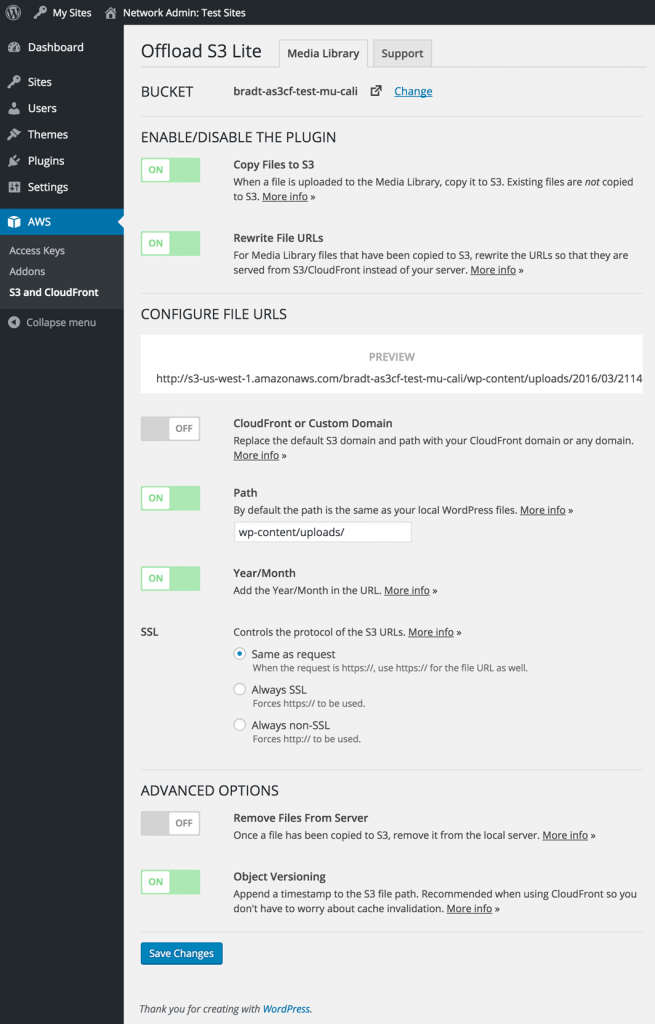 My Sites Network Admin: Test Sites

Dashboard
Sites
Users
Themes
Plugins
Settings
AWS
Access Keys
Addons
S3 and CloudFront
Collapse menu

Offload S3 Lite
Media Library
Support

BUCKET bradt-as3cf-test-mu-cali Change

ENABLE/DISABLE THE PLUGIN

ON
Copy Files to S3
When a file is uploaded to the Media Library, copy it to S3. Existing files are not copied to S3. More info »

ON
Rewrite File URLs
For Media Library files that have been copied to S3, rewrite the URLs so that they are served from S3/CloudFront instead of your server. More info »

CONFIGURE FILE URLS

PREVIEW
http://s3-us-west-1.amazonaws.com/bradt-as3cf-test-mu-cali/wp-content/uploads/2016/03/2114

OFF
CloudFront or Custom Domain
Replace the default S3 domain and path with your CloudFront domain or any domain. More info »

ON
Path
By default the path is the same as your local WordPress files. More info »
wp-content/uploads/

ON
Year/Month
Add the Year/Month in the URL. More info »

SSL
Controls the protocol of the S3 URLs. More info »
Same as request
When the request is https://, use https:// for the file URL as well.
Always SSL
Forces https:// to be used.
Always non-SSL
Forces http:// to be used.

ADVANCED OPTIONS

OFF
Remove Files From Server
Once a file has been copied to S3, remove it from the local server. More info »

ON
Object Versioning
Append a timestamp to the S3 file path. Recommended when using CloudFront so you don't have to worry about cache invalidation. More info »

Save Changes

Thank you for creating with WordPress.